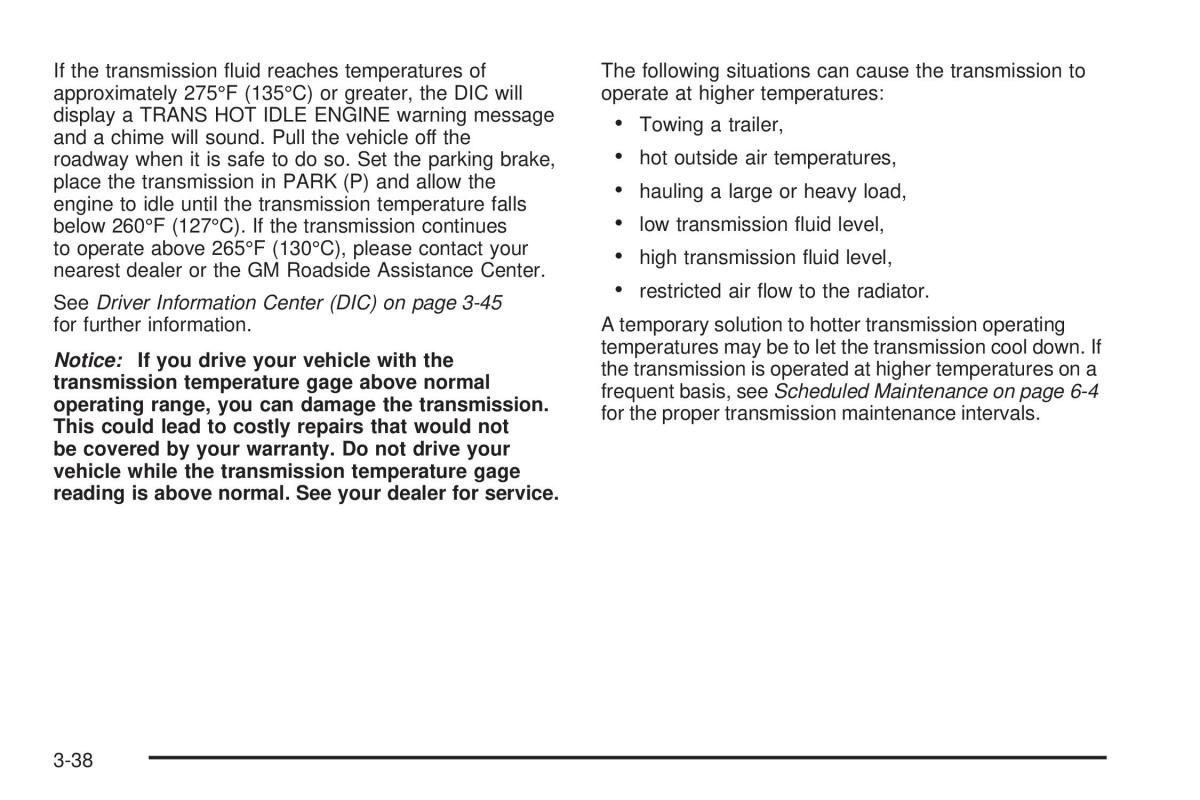 If the transmission fluid reaches temperatures of approximately 275°F (135°C) or greater, the DIC will display a TRANS HOT IDLE ENGINE warning message and a chime will sound. Pull the vehicle off the roadway when it is safe to do so. Set the parking brake, place the transmission in PARK (P) and allow the engine to idle until the transmission temperature falls below 260°F (127°C). If the transmission continues to operate above 265°F (130°C), please contact your nearest dealer or the GM Roadside Assistance Center.

See Driver Information Center (DIC) on page 3-45 for further information.

Notice: If you drive your vehicle with the transmission temperature gage above normal operating range, you can damage the transmission. This could lead to costly repairs that would not be covered by your warranty. Do not drive your vehicle while the transmission temperature gage reading is above normal. See your dealer for service.

The following situations can cause the transmission to operate at higher temperatures:

• Towing a trailer,
• hot outside air temperatures,
• hauling a large or heavy load,
• low transmission fluid level,
• high transmission fluid level,
• restricted air flow to the radiator.

A temporary solution to hotter transmission operating temperatures may be to let the transmission cool down. If the transmission is operated at higher temperatures on a frequent basis, see Scheduled Maintenance on page 6-4 for the proper transmission maintenance intervals.

3-38